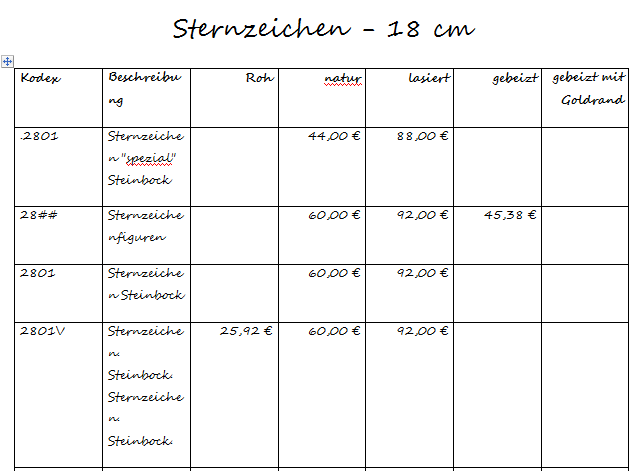 Sternzeichen - 18 cm

| Kodex | Beschreibung | Roh | natur | lasiert | gebeizt | gebeizt mit Goldrand |
|---|---|---|---|---|---|---|
| .2801 | Sternzeichen "spezial" Steinbock | | 44,00 € | 88,00 € | | |
| 28## | Sternzeichenfiguren | | 60,00 € | 92,00 € | 45,38 € | |
| 2801 | Sternzeichen Steinbock | | 60,00 € | 92,00 € | | |
| 2801V | Sternzeichen. Steinbock. Sternzeichen. Steinbock. | 25,92 € | 60,00 € | 92,00 € | | |